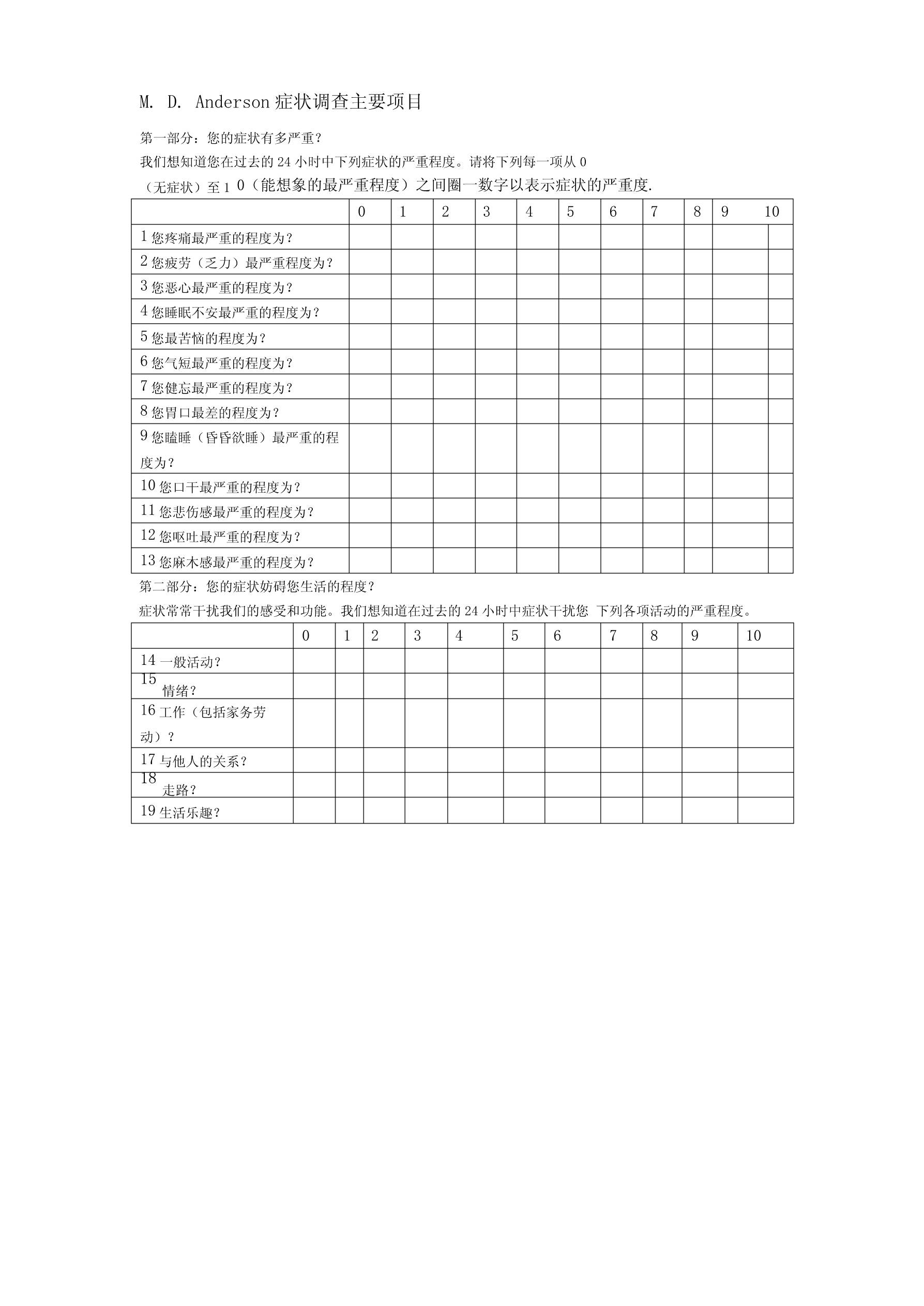 M. D. Anderson 症状调查主要项目

第一部分：您的症状有多严重?

我们想知道您在过去的 24 小时中下列症状的严重程度。请将下列每一项从 0（无症状）至 1 0（能想象的最严重程度）之间圈一数字以表示症状的严重度.

| | 0 | 1 | 2 | 3 | 4 | 5 | 6 | 7 | 8 | 9 | 10 |
|---|---|---|---|---|---|---|---|---|---|---|---|
| 1 您疼痛最严重的程度为? | | | | | | | | | | | |
| 2 您疲劳（乏力）最严重程度为? | | | | | | | | | | | |
| 3 您恶心最严重的程度为? | | | | | | | | | | | |
| 4 您睡眠不安最严重的程度为? | | | | | | | | | | | |
| 5 您最苦恼的程度为? | | | | | | | | | | | |
| 6 您气短最严重的程度为? | | | | | | | | | | | |
| 7 您健忘最严重的程度为? | | | | | | | | | | | |
| 8 您胃口最差的程度为? | | | | | | | | | | | |
| 9 您瞌睡（昏昏欲睡）最严重的程度为? | | | | | | | | | | | |
| 10 您口干最严重的程度为? | | | | | | | | | | | |
| 11 您悲伤感最严重的程度为? | | | | | | | | | | | |
| 12 您呕吐最严重的程度为? | | | | | | | | | | | |
| 13 您麻木感最严重的程度为? | | | | | | | | | | | |

第二部分：您的症状妨碍您生活的程度?

症状常常干扰我们的感受和功能。我们想知道在过去的 24 小时中症状干扰您 下列各项活动的严重程度。

| | 0 | 1 | 2 | 3 | 4 | 5 | 6 | 7 | 8 | 9 | 10 |
|---|---|---|---|---|---|---|---|---|---|---|---|
| 14 一般活动? | | | | | | | | | | | |
| 15 情绪? | | | | | | | | | | | |
| 16 工作（包括家务劳动）? | | | | | | | | | | | |
| 17 与他人的关系? | | | | | | | | | | | |
| 18 走路? | | | | | | | | | | | |
| 19 生活乐趣? | | | | | | | | | | | |